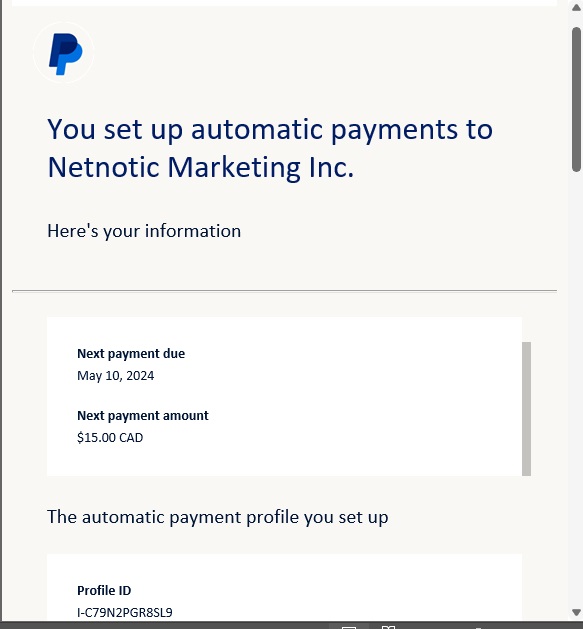 You set up automatic payments to Netnotic Marketing Inc.

Here's your information

Next payment due
May 10, 2024

Next payment amount
$15.00 CAD

The automatic payment profile you set up

Profile ID
I-C79N2PGR8SL9